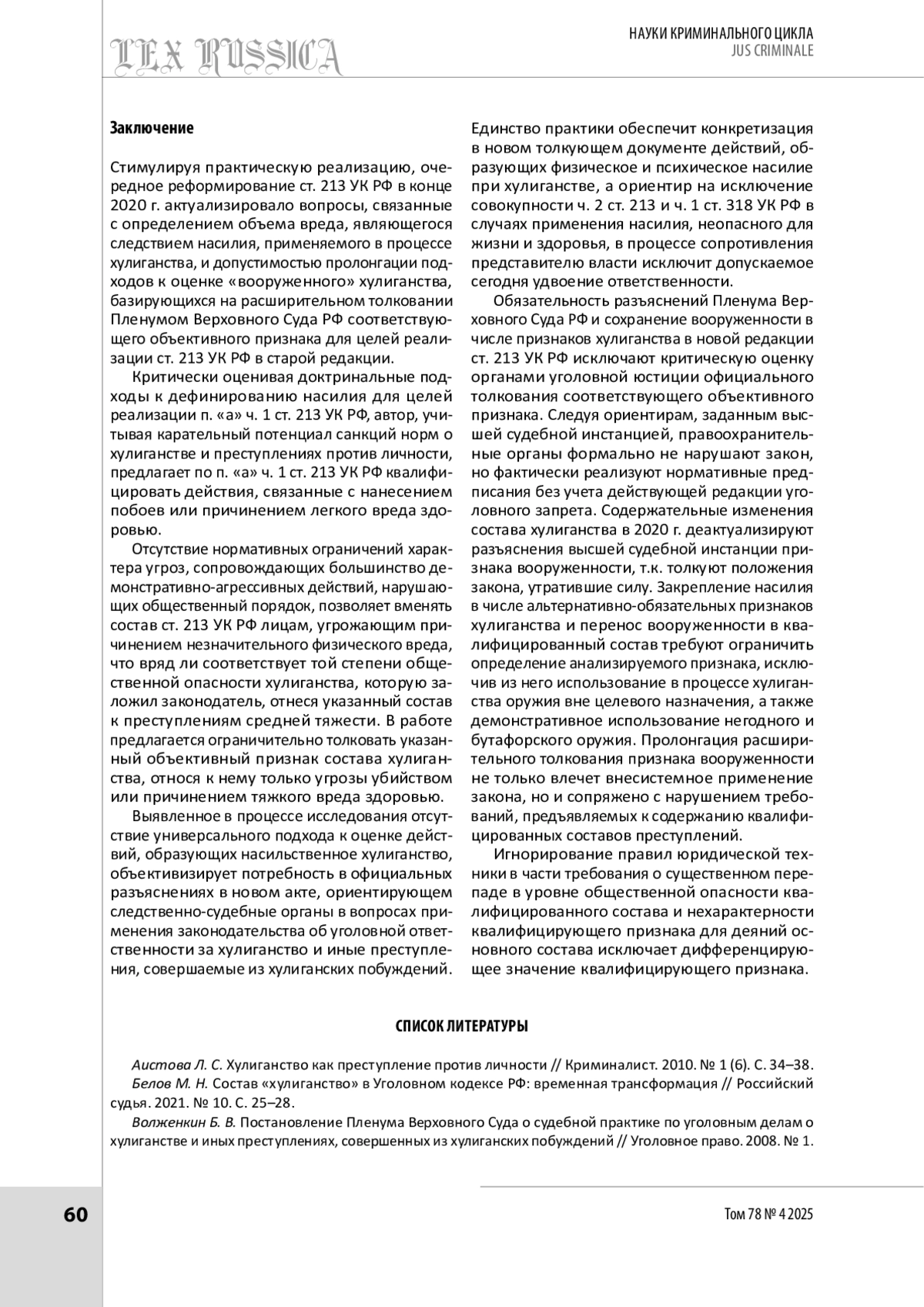 LEX RUSSICA

НАУКИ КРИМИНАЛЬНОГО ЦИКЛА
JUS CRIMINALE

Заключение

Стимулируя практическую реализацию, очередное реформирование ст. 213 УК РФ в конце 2020 г. актуализировало вопросы, связанные с определением объема вреда, являющегося следствием насилия, применяемого в процессе хулиганства, и допустимостью пролонгации подходов к оценке «вооруженного» хулиганства, базирующихся на расширительном толковании Пленумом Верховного Суда РФ соответствующего объективного признака для целей реализации ст. 213 УК РФ в старой редакции.

Критически оценивая доктринальные подходы к дефинированию насилия для целей реализации п. «а» ч. 1 ст. 213 УК РФ, автор, учитывая карательный потенциал санкций норм о хулиганстве и преступлениях против личности, предлагает по п. «а» ч. 1 ст. 213 УК РФ квалифицировать действия, связанные с нанесением побоев или причинением легкого вреда здоровью.

Отсутствие нормативных ограничений характера угроз, сопровождающих большинство демонстративно-агрессивных действий, нарушающих общественный порядок, позволяет вменять состав ст. 213 УК РФ лицам, угрожающим причинением незначительного физического вреда, что вряд ли соответствует той степени общественной опасности хулиганства, которую заложил законодатель, отнеся указанный состав к преступлениям средней тяжести. В работе предлагается ограничительно толковать указанный объективный признак состава хулиганства, относя к нему только угрозы убийством или причинением тяжкого вреда здоровью.

Выявленное в процессе исследования отсутствие универсального подхода к оценке действий, образующих насильственное хулиганство, объективизирует потребность в официальных разъяснениях в новом акте, ориентирующем следственно-судебные органы в вопросах применения законодательства об уголовной ответственности за хулиганство и иные преступления, совершаемые из хулиганских побуждений. Единство практики обеспечит конкретизация в новом толкующем документе действий, образующих физическое и психическое насилие при хулиганстве, а ориентир на исключение совокупности ч. 2 ст. 213 и ч. 1 ст. 318 УК РФ в случаях применения насилия, неопасного для жизни и здоровья, в процессе сопротивления представителю власти исключит допускаемое сегодня удвоение ответственности.

Обязательность разъяснений Пленума Верховного Суда РФ и сохранение вооруженности в числе признаков хулиганства в новой редакции ст. 213 УК РФ исключают критическую оценку органами уголовной юстиции официального толкования соответствующего объективного признака. Следуя ориентирам, заданным высшей судебной инстанцией, правоохранительные органы формально не нарушают закон, но фактически реализуют нормативные предписания без учета действующей редакции уголовного запрета. Содержательные изменения состава хулиганства в 2020 г. деактуализируют разъяснения высшей судебной инстанции признака вооруженности, т.к. толкуют положения закона, утратившие силу. Закрепление насилия в числе альтернативно-обязательных признаков хулиганства и перенос вооруженности в квалифицированный состав требуют ограничить определение анализируемого признака, исключив из него использование в процессе хулиганства оружия вне целевого назначения, а также демонстративное использование негодного и бутафорского оружия. Пролонгация расширительного толкования признака вооруженности не только влечет внесистемное применение закона, но и сопряжено с нарушением требований, предъявляемых к содержанию квалифицированных составов преступлений.

Игнорирование правил юридической техники в части требования о существенном перепаде в уровне общественной опасности квалифицированного состава и нехарактерности квалифицирующего признака для деяний основного состава исключает дифференцирующее значение квалифицирующего признака.

СПИСОК ЛИТЕРАТУРЫ

Аистова Л. С. Хулиганство как преступление против личности // Криминалист. 2010. № 1 (6). С. 34–38.
Белов М. Н. Состав «хулиганство» в Уголовном кодексе РФ: временная трансформация // Российский судья. 2021. № 10. С. 25–28.
Волженкин Б. В. Постановление Пленума Верховного Суда о судебной практике по уголовным делам о хулиганстве и иных преступлениях, совершенных из хулиганских побуждений // Уголовное право. 2008. № 1.

60

Том 78 № 4 2025